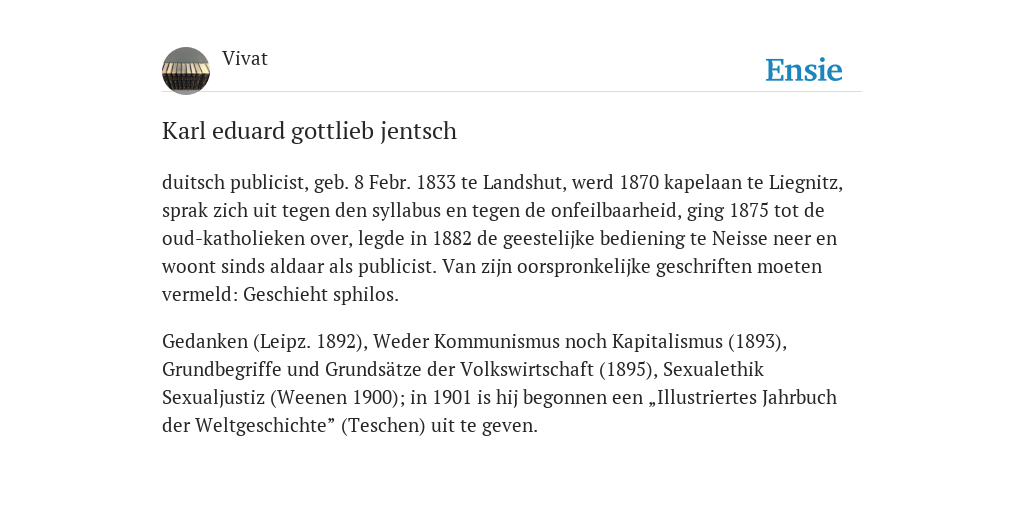 Vivat

Ensie

Karl eduard gottlieb jentsch

duitsch publicist, geb. 8 Febr. 1833 te Landshut, werd 1870 kapelaan te Liegnitz, sprak zich uit tegen den syllabus en tegen de onfeilbaarheid, ging 1875 tot de oud-katholieken over, legde in 1882 de geestelijke bediening te Neisse neer en woont sinds aldaar als publicist. Van zijn oorspronkelijke geschriften moeten vermeld: Geschieht sphilos.

Gedanken (Leipz. 1892), Weder Kommunismus noch Kapitalismus (1893), Grundbegriffe und Grundsätze der Volkswirtschaft (1895), Sexualethik Sexualjustiz (Weenen 1900); in 1901 is hij begonnen een „Illustriertes Jahrbuch der Weltgeschichte” (Teschen) uit te geven.